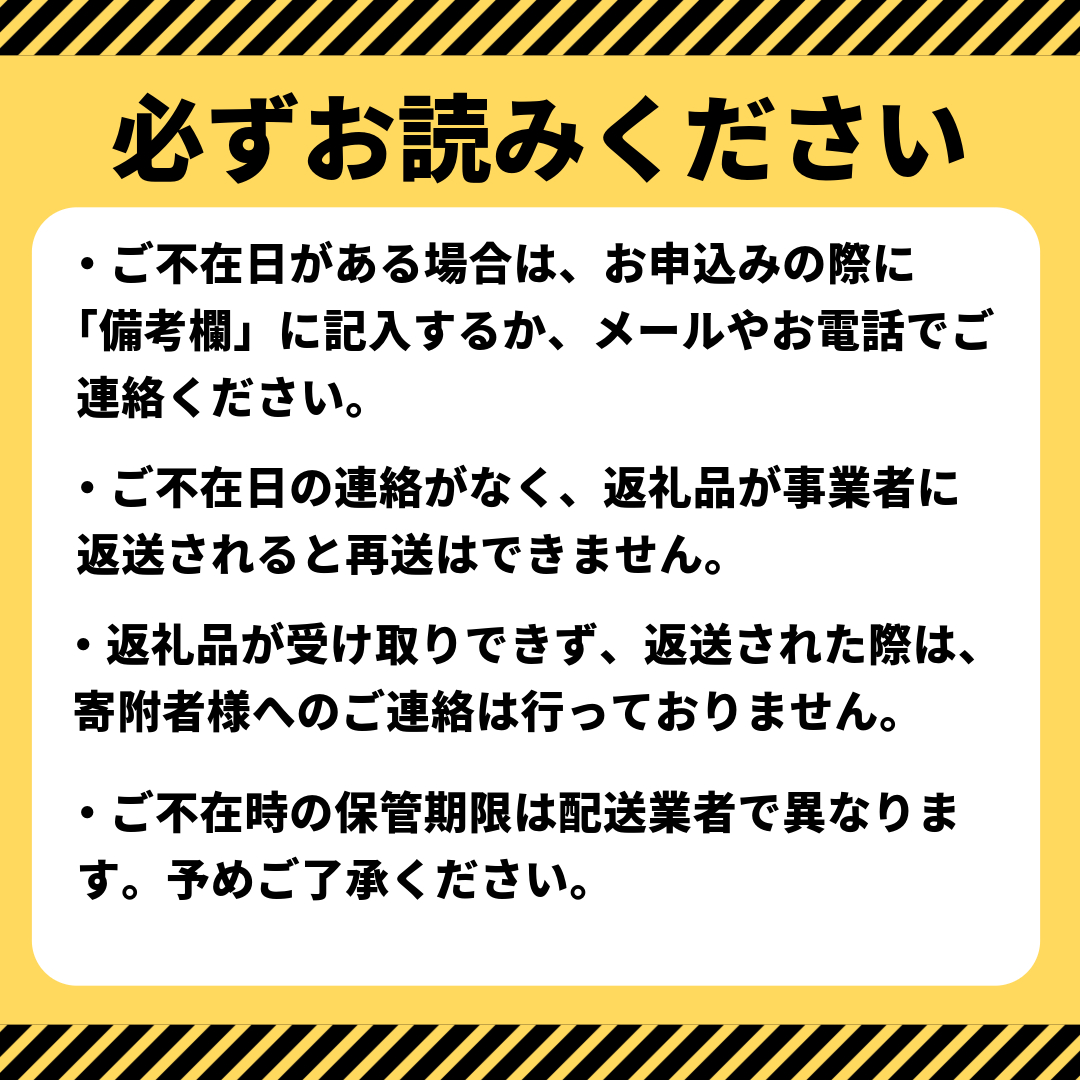 必ずお読みください

・ご不在日がある場合は、お申込みの際に「備考欄」に記入するか、メールやお電話でご連絡ください。

・ご不在日の連絡がなく、返礼品が事業者に返送されると再送はできません。

・返礼品が受け取りできず、返送された際は、寄附者様へのご連絡は行っておりません。

・ご不在時の保管期限は配送業者で異なります。予めご了承ください。